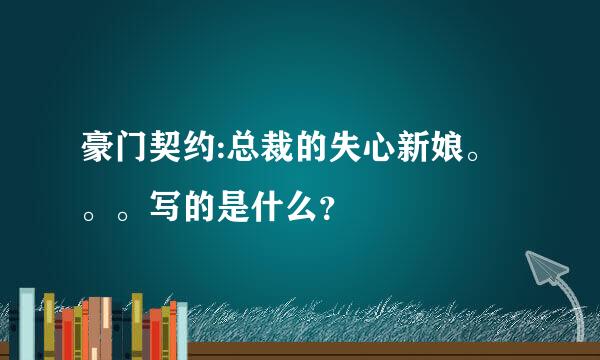 豪门契约:总裁的失心新娘。。。写的是什么?